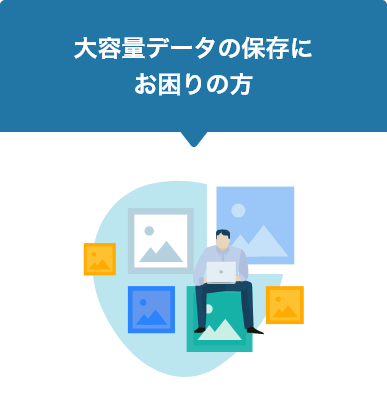 大容量データの保存に
お困りの方